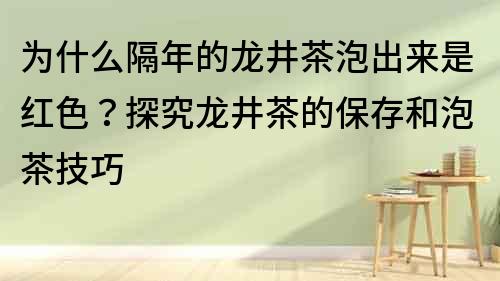 为什么隔年的龙井茶泡出来是红色？探究龙井茶的保存和泡茶技巧